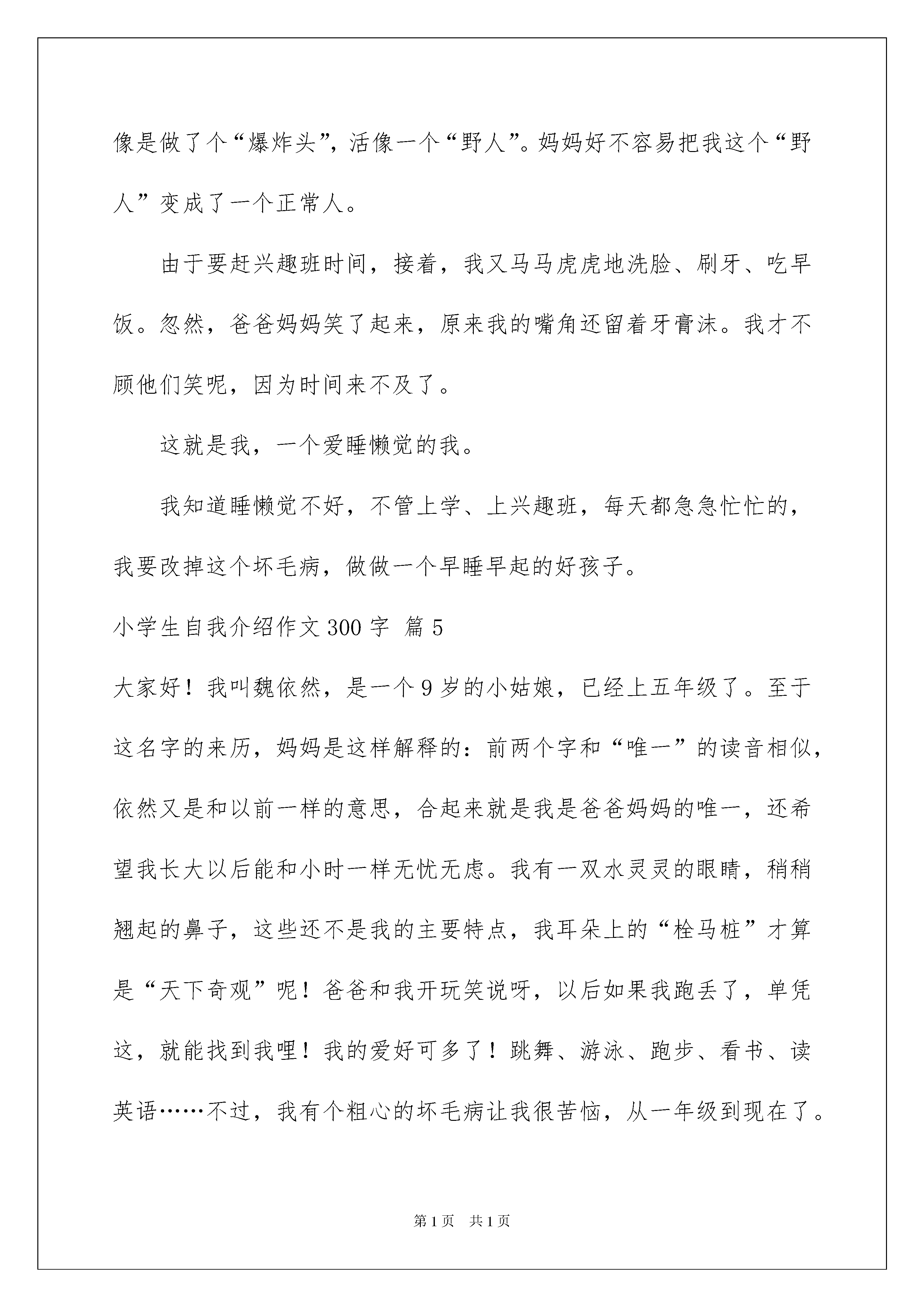 像是做了个“爆炸头”，活像一个“野人”。妈妈好不容易把我这个“野人”变成了一个正常人。

由于要赶兴趣班时间，接着，我又马马虎虎地洗脸、刷牙、吃早饭。忽然，爸爸妈妈笑了起来，原来我的嘴角还留着牙膏沫。我才不顾他们笑呢，因为时间来不及了。

这就是我，一个爱睡懒觉的我。

我知道睡懒觉不好，不管上学、上兴趣班，每天都急急忙忙的，我要改掉这个坏毛病，做做一个早睡早起的好孩子。

小学生自我介绍作文300字 篇5

大家好！我叫魏依然，是一个9岁的小姑娘，已经上五年级了。至于这名字的来历，妈妈是这样解释的：前两个字和“唯一”的读音相似，依然又是和以前一样的意思，合起来就是我是爸爸妈妈的唯一，还希望我长大以后能和小时一样无忧无虑。我有一双水灵灵的眼睛，稍稍翘起的鼻子，这些还不是我的主要特点，我耳朵上的“栓马桩”才算是“天下奇观”呢！爸爸和我开玩笑说呀，以后如果我跑丢了，单凭这，就能找到我哩！我的爱好可多了！跳舞、游泳、跑步、看书、读英语……不过，我有个粗心的坏毛病让我很苦恼，从一年级到现在了。

第1页 共1页